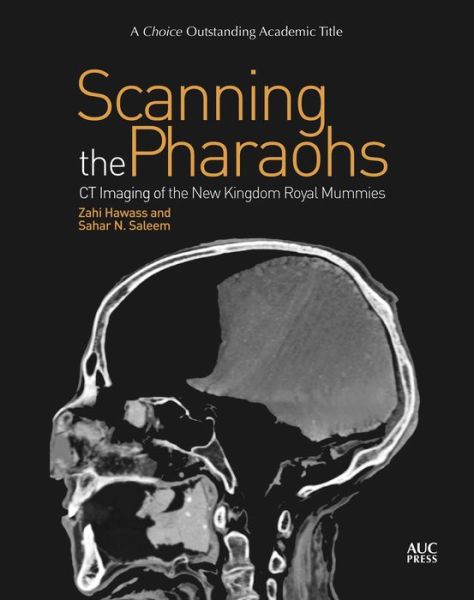 A Choice Outstanding Academic Title

Scanning the Pharaohs

CT Imaging of the New Kingdom Royal Mummies

Zahi Hawass and
Sahar N. Saleem

AUC
PRESS